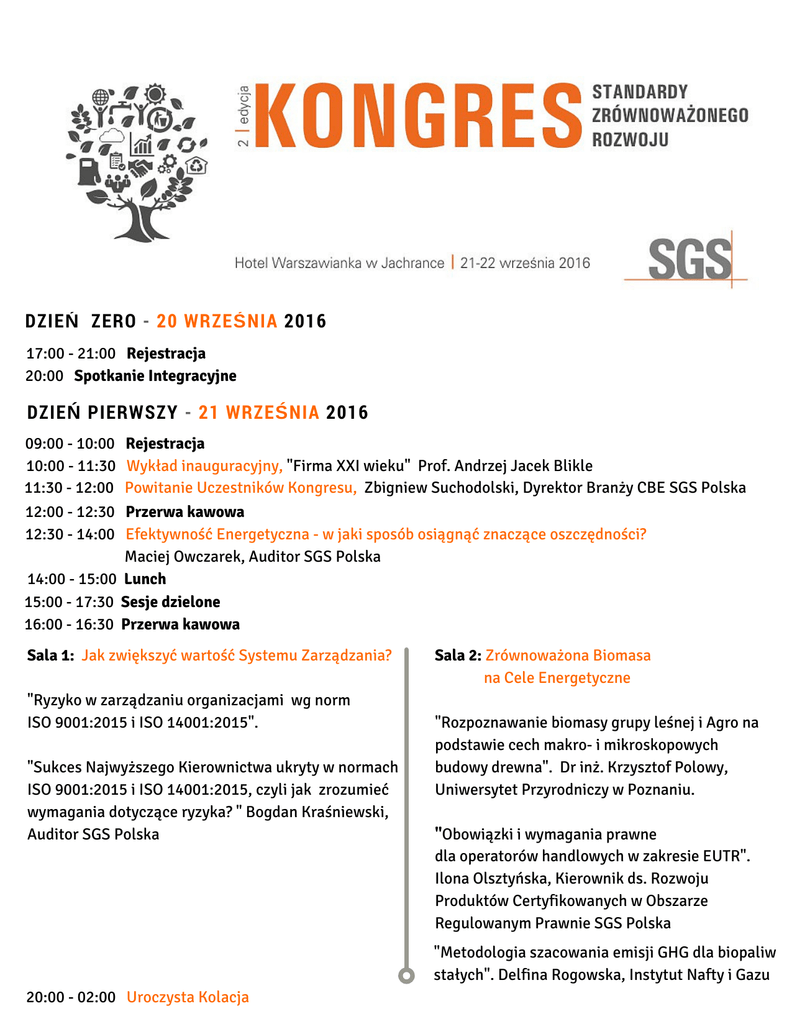 2 | edycja KONGRES STANDARDY ZRÓWNOWAŻONEGO ROZWOJU

Hotel Warszawianka w Jachrance | 21-22 września 2016

SGS

DZIEŃ ZERO - 20 WRZEŚNIA 2016

17:00 - 21:00 Rejestracja
20:00 Spotkanie Integracyjne

DZIEŃ PIERWSZY - 21 WRZEŚNIA 2016

09:00 - 10:00 Rejestracja
10:00 - 11:30 Wykład inauguracyjny, "Firma XXI wieku" Prof. Andrzej Jacek Blikle
11:30 - 12:00 Powitanie Uczestników Kongresu, Zbigniew Suchodolski, Dyrektor Branży CBE SGS Polska
12:00 - 12:30 Przerwa kawowa
12:30 - 14:00 Efektywność Energetyczna - w jaki sposób osiągnąć znaczące oszczędności? Maciej Owczarek, Auditor SGS Polska
14:00 - 15:00 Lunch
15:00 - 17:30 Sesje dzielone
16:00 - 16:30 Przerwa kawowa

Sala 1: Jak zwiększyć wartość Systemu Zarządzania?

"Ryzyko w zarządzaniu organizacjami wg norm ISO 9001:2015 i ISO 14001:2015".

"Sukces Najwyższego Kierownictwa ukryty w normach ISO 9001:2015 i ISO 14001:2015, czyli jak zrozumieć wymagania dotyczące ryzyka? " Bogdan Kraśniewski, Auditor SGS Polska

Sala 2: Zrównoważona Biomasa na Cele Energetyczne

"Rozpoznawanie biomasy grupy leśnej i Agro na podstawie cech makro- i mikroskopowych budowy drewna". Dr inż. Krzysztof Polowy, Uniwersytet Przyrodniczy w Poznaniu.

"Obowiązki i wymagania prawne dla operatorów handlowych w zakresie EUTR". Ilona Olsztyńska, Kierownik ds. Rozwoju Produktów Certyfikowanych w Obszarze Regulowanym Prawnie SGS Polska

"Metodologia szacowania emisji GHG dla biopaliw stałych". Delfina Rogowska, Instytut Nafty i Gazu

20:00 - 02:00 Uroczysta Kolacja